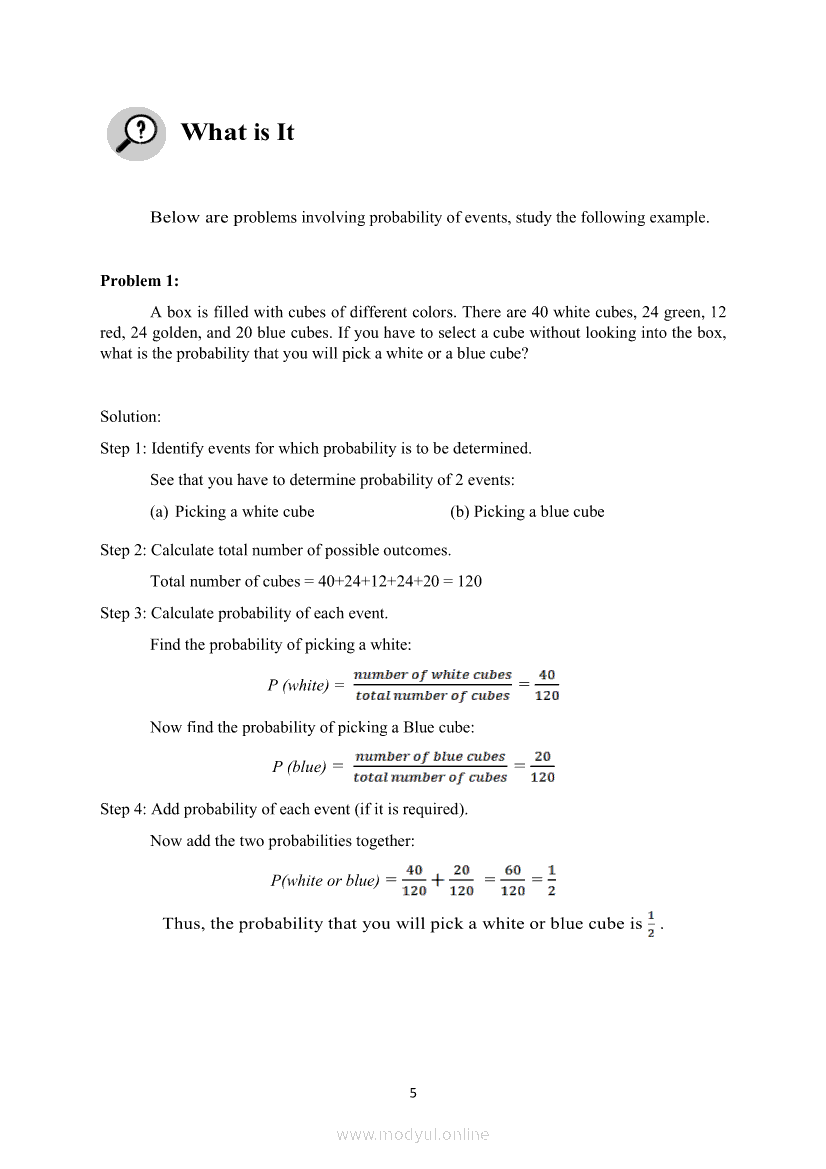 What is It

Below are problems involving probability of events, study the following example.

Problem 1:

A box is filled with cubes of different colors. There are 40 white cubes, 24 green, 12 red, 24 golden, and 20 blue cubes. If you have to select a cube without looking into the box, what is the probability that you will pick a white or a blue cube?

Solution:

Step 1: Identify events for which probability is to be determined.

See that you have to determine probability of 2 events:

(a) Picking a white cube (b) Picking a blue cube

Step 2: Calculate total number of possible outcomes.

Total number of cubes = 40+24+12+24+20 = 120

Step 3: Calculate probability of each event.

Find the probability of picking a white:

$P\ (white) = \frac{number\ of\ white\ cubes}{total\ number\ of\ cubes} = \frac{40}{120}$

Now find the probability of picking a Blue cube:

$P\ (blue) = \frac{number\ of\ blue\ cubes}{total\ number\ of\ cubes} = \frac{20}{120}$

Step 4: Add probability of each event (if it is required).

Now add the two probabilities together:

$P(white\ or\ blue) = \frac{40}{120} + \frac{20}{120} = \frac{60}{120} = \frac{1}{2}$

Thus, the probability that you will pick a white or blue cube is $\frac{1}{2}$.

5

www.modyul.online